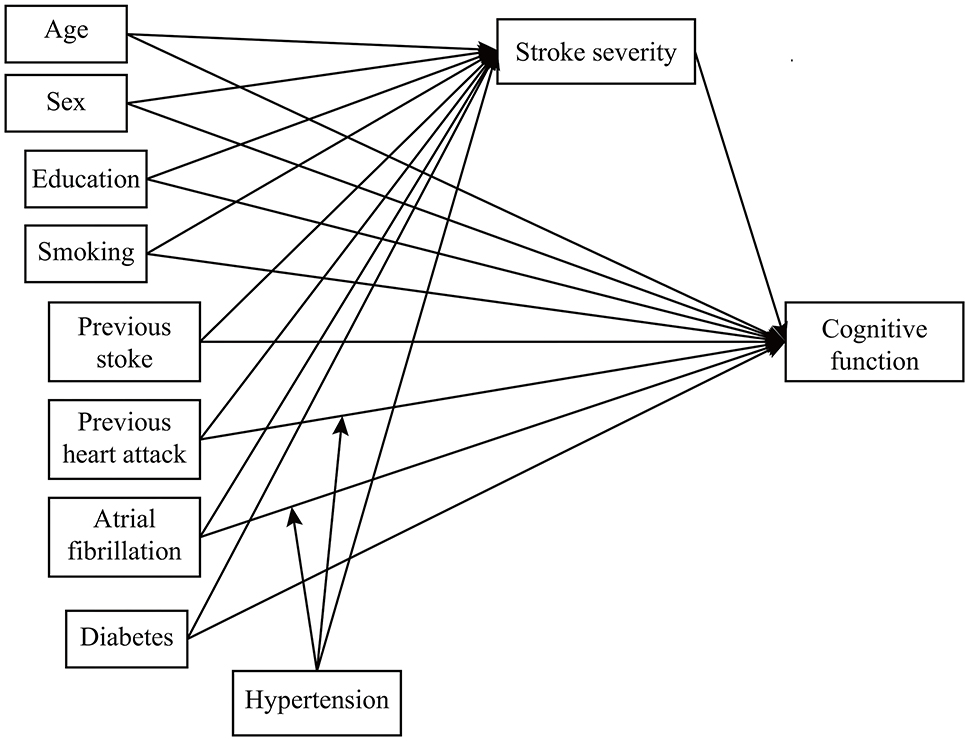 Age

Sex

Education

Smoking

Previous stoke

Previous heart attack

Atrial fibrillation

Diabetes

Hypertension

Stroke severity

Cognitive function